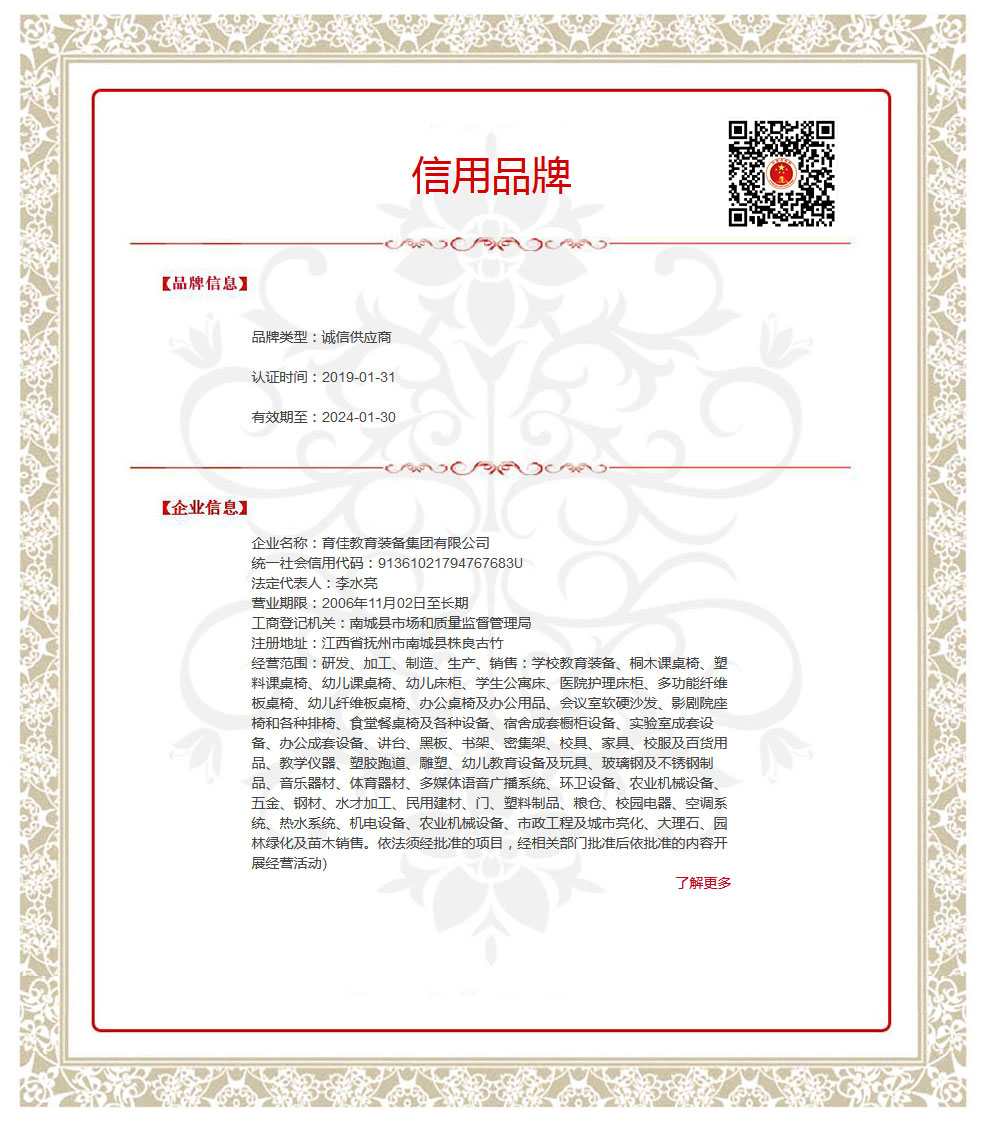 信用品牌

【品牌信息】

品牌类型：诚信供应商

认证时间：2019-01-31

有效期至：2024-01-30

【企业信息】

企业名称：育佳教育装备集团有限公司
统一社会信用代码：91361021794767683U
法定代表人：李水亮
营业期限：2006年11月02日至长期
工商登记机关：南城县市场和质量监督管理局
注册地址：江西省抚州市南城县株良古竹
经营范围：研发、加工、制造、生产、销售：学校教育装备、桐木课桌椅、塑料课桌椅、幼儿课桌椅、幼儿床柜、学生公寓床、医院护理床柜、多功能纤维板桌椅、幼儿纤维板桌椅、办公桌椅及办公用品、会议室软硬沙发、影剧院座椅和各种排椅、食堂餐桌椅及各种设备、宿舍成套橱柜设备、实验室成套设备、办公成套设备、讲台、黑板、书架、密集架、校具、家具、校服及百货用品、教学仪器、塑胶跑道、雕塑、幼儿教育设备及玩具、玻璃钢及不锈钢制品、音乐器材、体育器材、多媒体语音广播系统、环卫设备、农业机械设备、五金、钢材、水才加工、民用建材、门、塑料制品、粮仓、校园电器、空调系统、热水系统、机电设备、农业机械设备、市政工程及城市亮化、大理石、园林绿化及苗木销售。依法须经批准的项目，经相关部门批准后依批准的内容开展经营活动)

了解更多